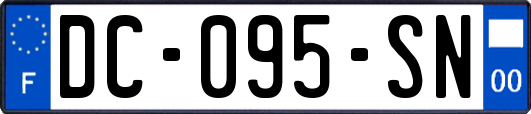 F

DC-095-SN

00